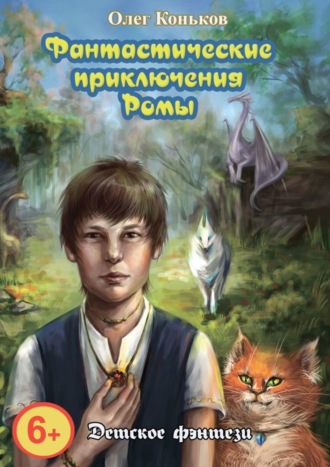 Олег Коньков

Фантастические приключения Ромы

6+

Детское фэнтези